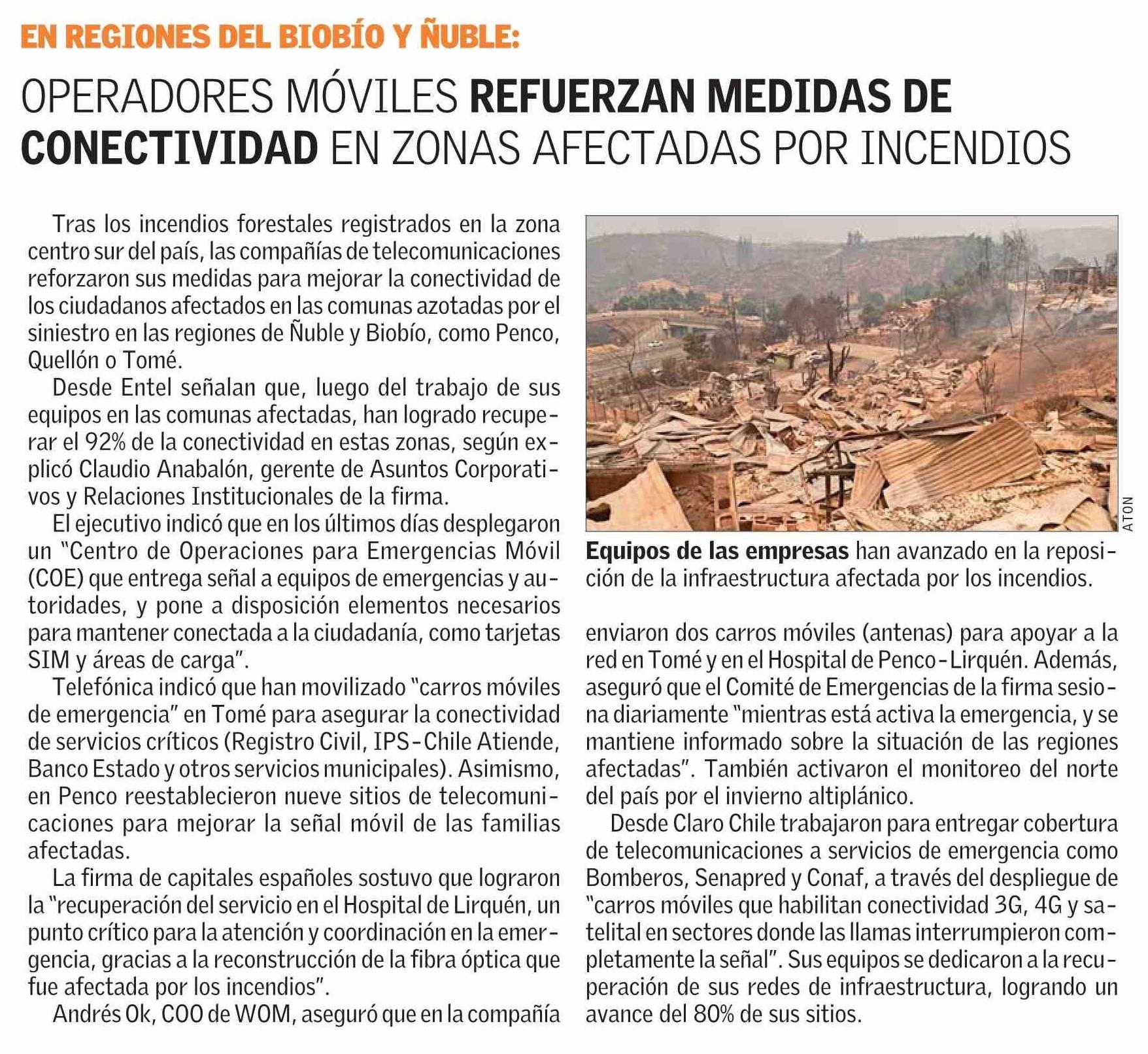 EN REGIONES DEL BIOBÍO Y ÑUBLE:

OPERADORES MÓVILES REFUERZAN MEDIDAS DE CONECTIVIDAD EN ZONAS AFECTADAS POR INCENDIOS

Tras los incendios forestales registrados en la zona centro sur del país, las compañías de telecomunicaciones reforzaron sus medidas para mejorar la conectividad de los ciudadanos afectados en las comunas azotadas por el siniestro en las regiones de Ñuble y Biobío, como Penco, Quellón o Tomé.

Desde Entel señalan que, luego del trabajo de sus equipos en las comunas afectadas, han logrado recuperar el 92% de la conectividad en estas zonas, según explicó Claudio Anabalón, gerente de Asuntos Corporativos y Relaciones Institucionales de la firma.

El ejecutivo indicó que en los últimos días desplegaron un "Centro de Operaciones para Emergencias Móvil (COE) que entrega señal a equipos de emergencias y autoridades, y pone a disposición elementos necesarios para mantener conectada a la ciudadanía, como tarjetas SIM y áreas de carga".

Telefónica indicó que han movilizado "carros móviles de emergencia" en Tomé para asegurar la conectividad de servicios críticos (Registro Civil, IPS-Chile Atiende, Banco Estado y otros servicios municipales). Asimismo, en Penco reestablecieron nueve sitios de telecomunicaciones para mejorar la señal móvil de las familias afectadas.

La firma de capitales españoles sostuvo que lograron la "recuperación del servicio en el Hospital de Lirquén, un punto crítico para la atención y coordinación en la emergencia, gracias a la reconstrucción de la fibra óptica que fue afectada por los incendios".

Andrés Ok, COO de WOM, aseguró que en la compañía

ATON

Equipos de las empresas han avanzado en la reposición de la infraestructura afectada por los incendios.

enviaron dos carros móviles (antenas) para apoyar a la red en Tomé y en el Hospital de Penco-Lirquén. Además, aseguró que el Comité de Emergencias de la firma sesiona diariamente "mientras está activa la emergencia, y se mantiene informado sobre la situación de las regiones afectadas". También activaron el monitoreo del norte del país por el invierno altiplánico.

Desde Claro Chile trabajaron para entregar cobertura de telecomunicaciones a servicios de emergencia como Bomberos, Senapred y Conaf, a través del despliegue de "carros móviles que habilitan conectividad 3G, 4G y satelital en sectores donde las llamas interrumpieron completamente la señal". Sus equipos se dedicaron a la recuperación de sus redes de infraestructura, logrando un avance del 80% de sus sitios.